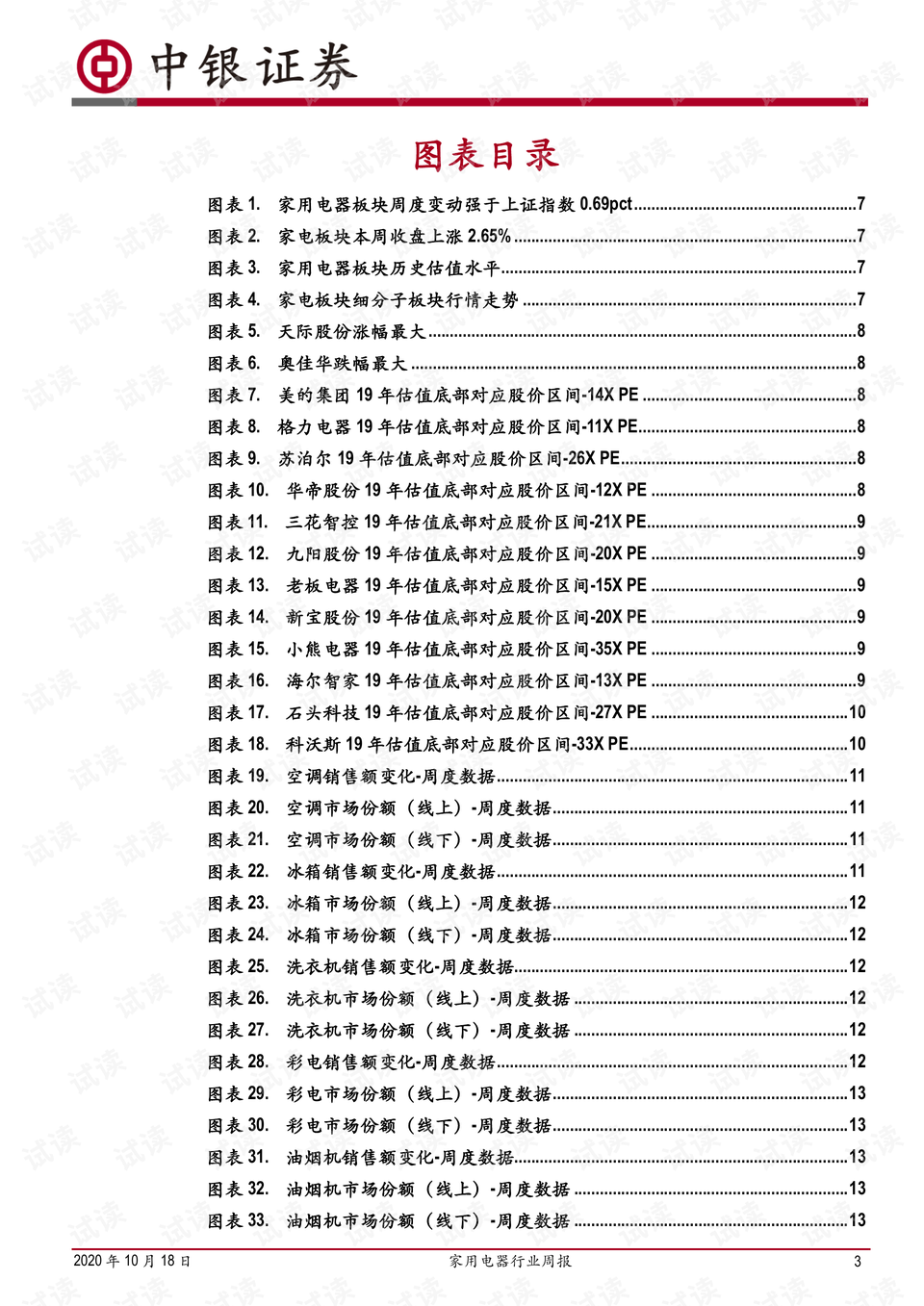 中银证券

图表目录

图表1. 家用电器板块周度变动强于上证指数0.69pct 7
图表2. 家电板块本周收盘上涨2.65% 7
图表3. 家用电器板块历史估值水平 7
图表4. 家电板块细分子板块行情走势 7
图表5. 天际股份涨幅最大 8
图表6. 奥佳华跌幅最大 8
图表7. 美的集团19年估值底部对应股价区间-14X PE 8
图表8. 格力电器19年估值底部对应股价区间-11X PE 8
图表9. 苏泊尔19年估值底部对应股价区间-26X PE 8
图表10. 华帝股份19年估值底部对应股价区间-12X PE 8
图表11. 三花智控19年估值底部对应股价区间-21X PE 9
图表12. 九阳股份19年估值底部对应股价区间-20X PE 9
图表13. 老板电器19年估值底部对应股价区间-15X PE 9
图表14. 新宝股份19年估值底部对应股价区间-20X PE 9
图表15. 小熊电器19年估值底部对应股价区间-35X PE 9
图表16. 海尔智家19年估值底部对应股价区间-13X PE 9
图表17. 石头科技19年估值底部对应股价区间-27X PE 10
图表18. 科沃斯19年估值底部对应股价区间-33X PE 10
图表19. 空调销售额变化-周度数据 11
图表20. 空调市场份额（线上）-周度数据 11
图表21. 空调市场份额（线下）-周度数据 11
图表22. 冰箱销售额变化-周度数据 11
图表23. 冰箱市场份额（线上）-周度数据 12
图表24. 冰箱市场份额（线下）-周度数据 12
图表25. 洗衣机销售额变化-周度数据 12
图表26. 洗衣机市场份额（线上）-周度数据 12
图表27. 洗衣机市场份额（线下）-周度数据 12
图表28. 彩电销售额变化-周度数据 12
图表29. 彩电市场份额（线上）-周度数据 13
图表30. 彩电市场份额（线下）-周度数据 13
图表31. 油烟机销售额变化-周度数据 13
图表32. 油烟机市场份额（线上）-周度数据 13
图表33. 油烟机市场份额（线下）-周度数据 13

2020年10月18日 家用电器行业周报 3

试读